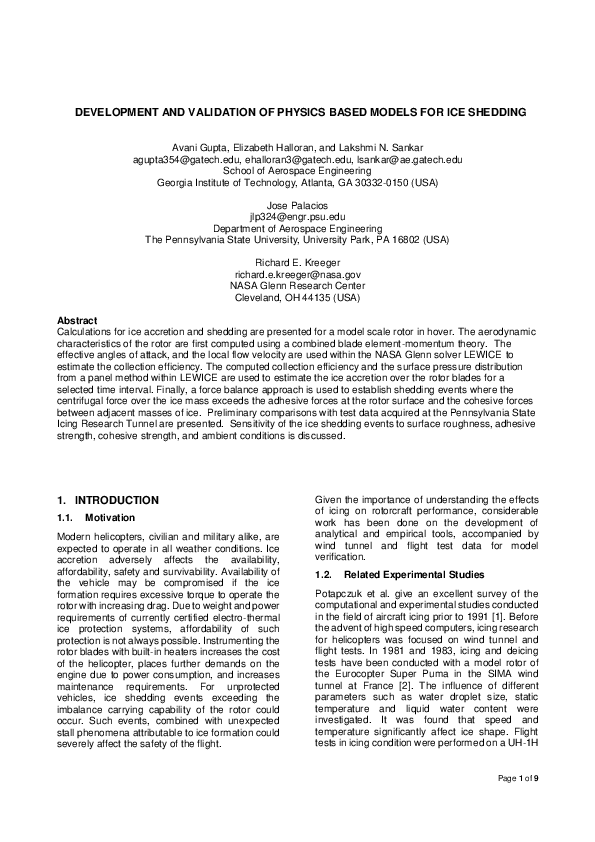 DEVELOPMENT AND VALIDATION OF PHYSICS BASED MODELS FOR ICE SHEDDING

Avani Gupta, Elizabeth Halloran, and Lakshmi N. Sankar
agupta354@gatech.edu, ehalloran3@gatech.edu, lsankar@ae.gatech.edu
School of Aerospace Engineering
Georgia Institute of Technology, Atlanta, GA 30332-0150 (USA)

Jose Palacios
jlp324@engr.psu.edu
Department of Aerospace Engineering
The Pennsylvania State University, University Park, PA 16802 (USA)

Richard E. Kreeger
richard.e.kreeger@nasa.gov
NASA Glenn Research Center
Cleveland, OH 44135 (USA)

Abstract
Calculations for ice accretion and shedding are presented for a model scale rotor in hover. The aerodynamic characteristics of the rotor are first computed using a combined blade element-momentum theory. The effective angles of attack, and the local flow velocity are used within the NASA Glenn solver LEWICE to estimate the collection efficiency. The computed collection efficiency and the surface pressure distribution from a panel method within LEWICE are used to estimate the ice accretion over the rotor blades for a selected time interval. Finally, a force balance approach is used to establish shedding events where the centrifugal force over the ice mass exceeds the adhesive forces at the rotor surface and the cohesive forces between adjacent masses of ice. Preliminary comparisons with test data acquired at the Pennsylvania State Icing Research Tunnel are presented. Sensitivity of the ice shedding events to surface roughness, adhesive strength, cohesive strength, and ambient conditions is discussed.

1. INTRODUCTION
1.1. Motivation

Modern helicopters, civilian and military alike, are expected to operate in all weather conditions. Ice accretion adversely affects the availability, affordability, safety and survivability. Availability of the vehicle may be compromised if the ice formation requires excessive torque to operate the rotor with increasing drag. Due to weight and power requirements of currently certified electro-thermal ice protection systems, affordability of such protection is not always possible. Instrumenting the rotor blades with built-in heaters increases the cost of the helicopter, places further demands on the engine due to power consumption, and increases maintenance requirements. For unprotected vehicles, ice shedding events exceeding the imbalance carrying capability of the rotor could occur. Such events, combined with unexpected stall phenomena attributable to ice formation could severely affect the safety of the flight.

Given the importance of understanding the effects of icing on rotorcraft performance, considerable work has been done on the development of analytical and empirical tools, accompanied by wind tunnel and flight test data for model verification.

1.2. Related Experimental Studies

Potapczuk et al. give an excellent survey of the computational and experimental studies conducted in the field of aircraft icing prior to 1991 [1]. Before the advent of high speed computers, icing research for helicopters was focused on wind tunnel and flight tests. In 1981 and 1983, icing and deicing tests have been conducted with a model rotor of the Eurocopter Super Puma in the SIMA wind tunnel at France [2]. The influence of different parameters such as water droplet size, static temperature and liquid water content were investigated. It was found that speed and temperature significantly affect ice shape. Flight tests in icing condition were performed on a UH-1H

Page 1 of 9